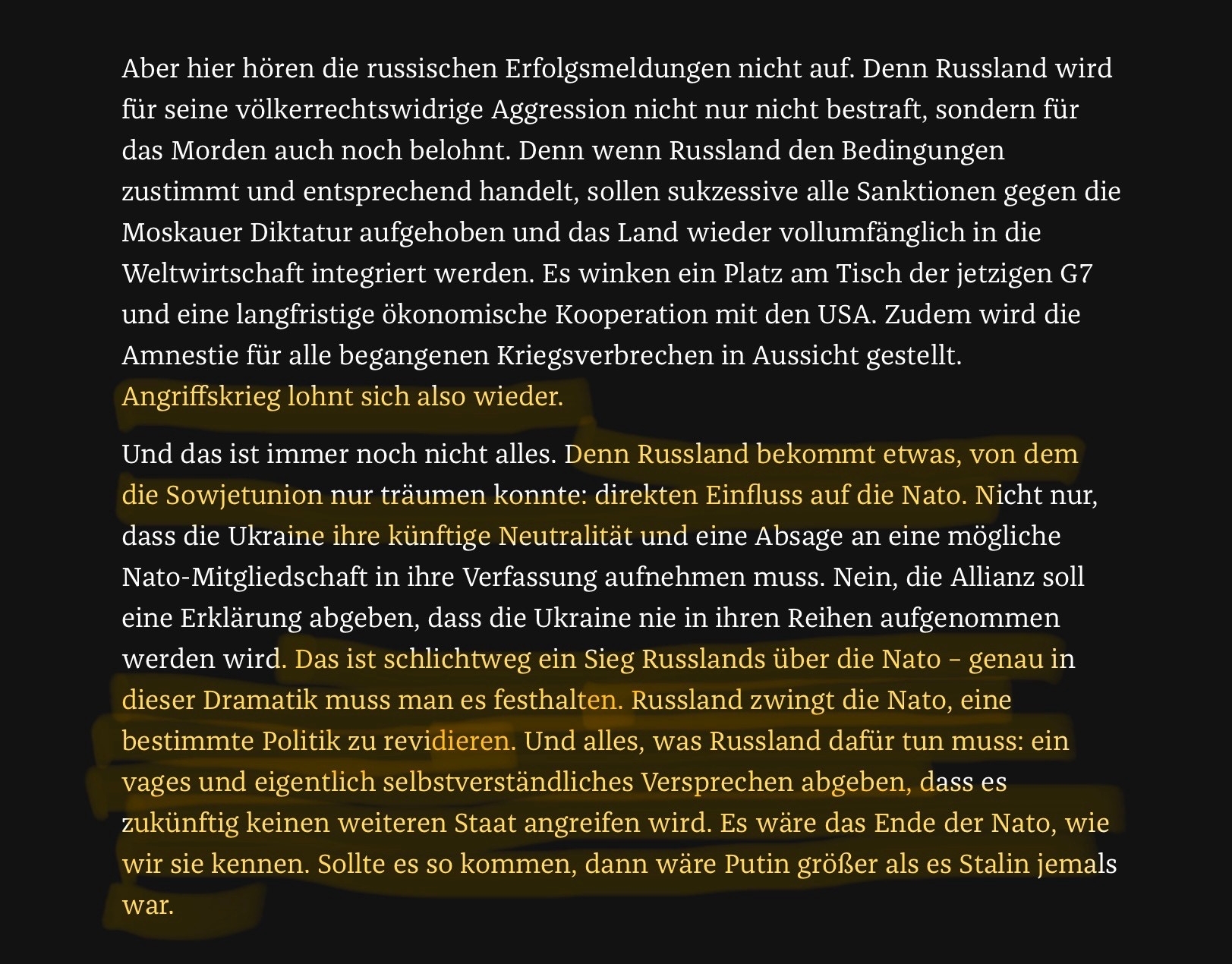 Aber hier hören die russischen Erfolgsmeldungen nicht auf. Denn Russland wird für seine völkerrechtswidrige Aggression nicht nur nicht bestraft, sondern für das Morden auch noch belohnt. Denn wenn Russland den Bedingungen zustimmt und entsprechend handelt, sollen sukzessive alle Sanktionen gegen die Moskauer Diktatur aufgehoben und das Land wieder vollumfänglich in die Weltwirtschaft integriert werden. Es winken ein Platz am Tisch der jetzigen G7 und eine langfristige ökonomische Kooperation mit den USA. Zudem wird die Amnestie für alle begangenen Kriegsverbrechen in Aussicht gestellt. Angriffskrieg lohnt sich also wieder.

Und das ist immer noch nicht alles. Denn Russland bekommt etwas, von dem die Sowjetunion nur träumen konnte: direkten Einfluss auf die Nato. Nicht nur, dass die Ukraine ihre künftige Neutralität und eine Absage an eine mögliche Nato-Mitgliedschaft in ihre Verfassung aufnehmen muss. Nein, die Allianz soll eine Erklärung abgeben, dass die Ukraine nie in ihren Reihen aufgenommen werden wird. Das ist schlichtweg ein Sieg Russlands über die Nato – genau in dieser Dramatik muss man es festhalten. Russland zwingt die Nato, eine bestimmte Politik zu revidieren. Und alles, was Russland dafür tun muss: ein vages und eigentlich selbstverständliches Versprechen abgeben, dass es zukünftig keinen weiteren Staat angreifen wird. Es wäre das Ende der Nato, wie wir sie kennen. Sollte es so kommen, dann wäre Putin größer als es Stalin jemals war.